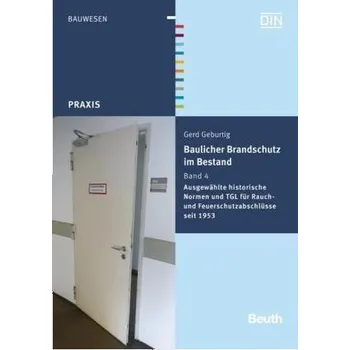 BAUWESEN

DIN

PRAXIS

Gerd Geburtig

Baulicher Brandschutz im Bestand

Band 4

Ausgewählte historische Normen und TGL für Rauch- und Feuerschutzabschlüsse seit 1953

Beuth